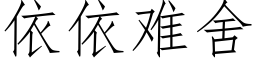 依依难舍